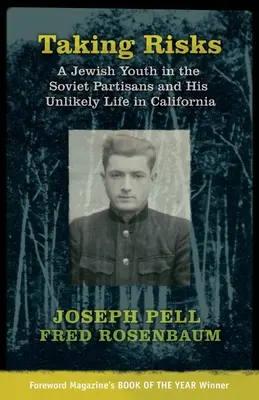 Taking Risks

A Jewish Youth in the Soviet Partisans and His Unlikely Life in California

JOSEPH PELL
FRED ROSENBAUM

Foreword Magazine's BOOK OF THE YEAR Winner